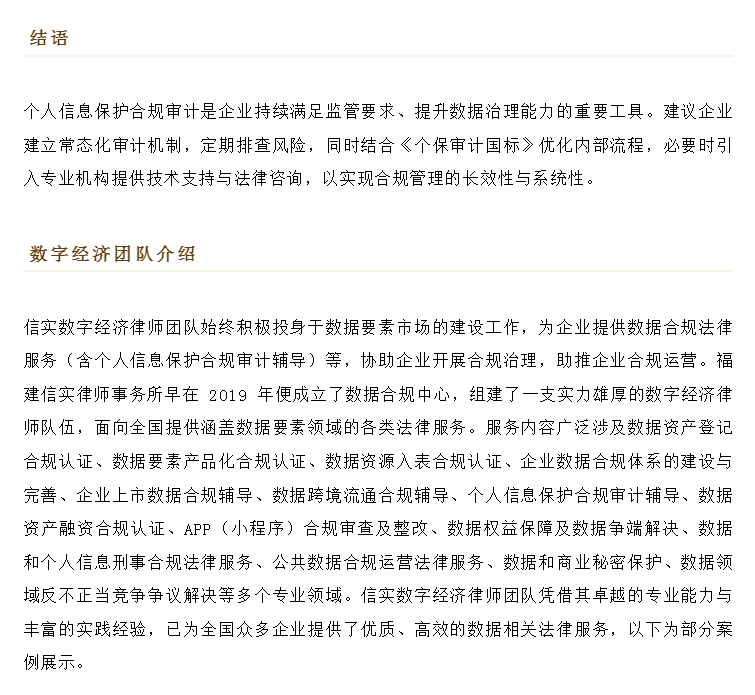 结语

个人信息保护合规审计是企业持续满足监管要求、提升数据治理能力的重要工具。建议企业建立常态化审计机制，定期排查风险，同时结合《个保审计国标》优化内部流程，必要时引入专业机构提供技术支持与法律咨询，以实现合规管理的长效性与系统性。

数字经济团队介绍

信实数字经济律师团队始终积极投身于数据要素市场的建设工作，为企业提供数据合规法律服务（含个人信息保护合规审计辅导）等，协助企业开展合规治理，助推企业合规运营。福建信实律师事务所早在 2019 年便成立了数据合规中心，组建了一支实力雄厚的数字经济律师队伍，面向全国提供涵盖数据要素领域的各类法律服务。服务内容广泛涉及数据资产登记合规认证、数据要素产品化合规认证、数据资源入表合规认证、企业数据合规体系的建设与完善、企业上市数据合规辅导、数据跨境流通合规辅导、个人信息保护合规审计辅导、数据资产融资合规认证、APP（小程序）合规审查及整改、数据权益保障及数据争端解决、数据和个人信息刑事合规法律服务、公共数据合规运营法律服务、数据和商业秘密保护、数据领域反不正当竞争争议解决等多个专业领域。信实数字经济律师团队凭借其卓越的专业能力与丰富的实践经验，已为全国众多企业提供了优质、高效的数据相关法律服务，以下为部分案例展示。